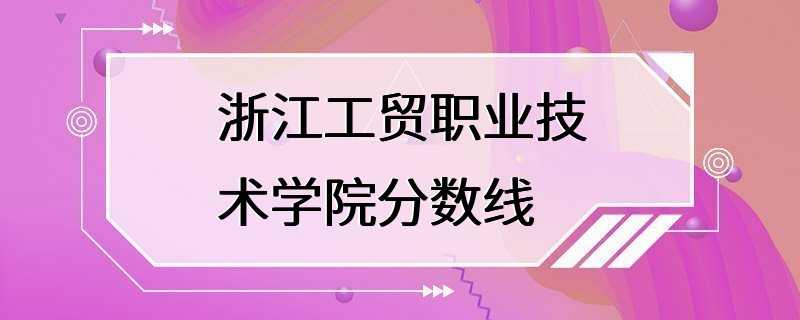 浙江工贸职业技术学院分数线